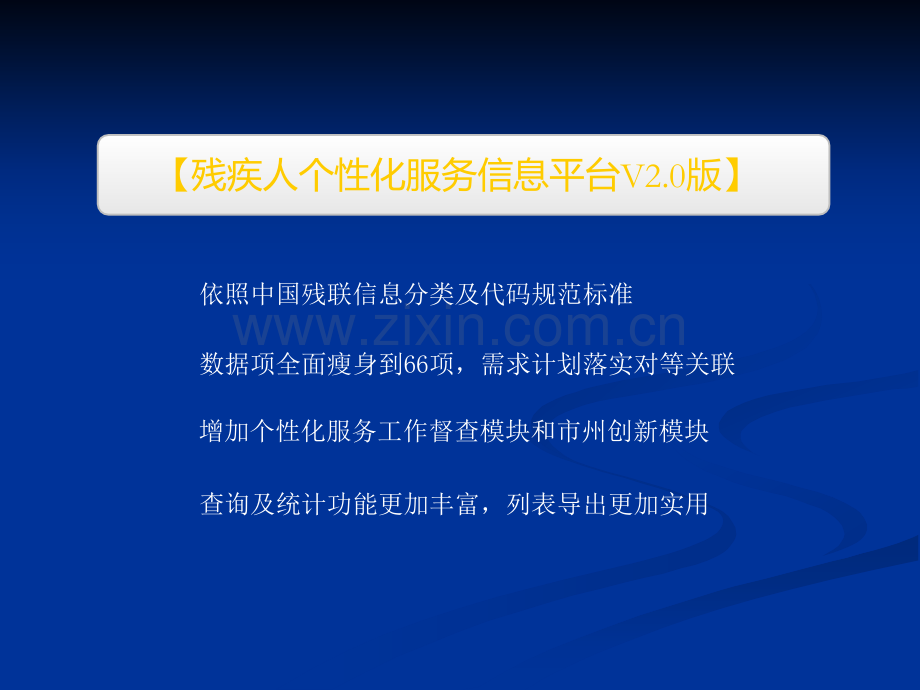 【残疾人个性化服务信息平台V2.0版】

依照中国残联信息分类及代码规范标准

www.zixin.com.cn

数据项全面瘦身到66项，需求计划落实对等关联

增加个性化服务工作督查模块和市州创新模块

查询及统计功能更加丰富，列表导出更加实用